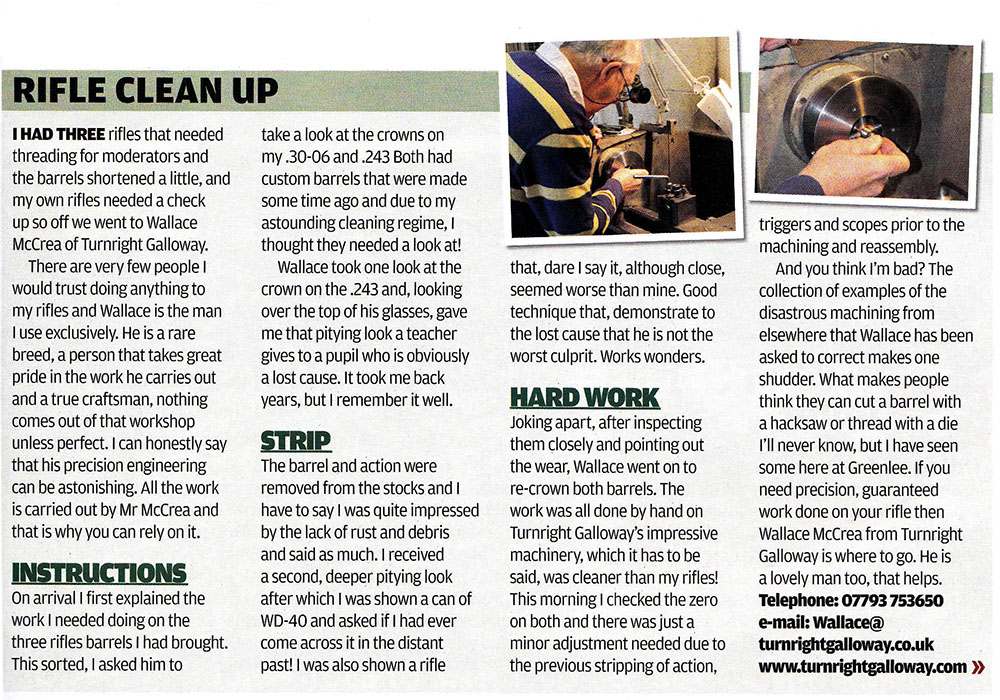 RIFLE CLEAN UP

I HAD THREE rifles that needed threading for moderators and the barrels shortened a little, and my own rifles needed a check up so off we went to Wallace McCrea of Turnright Galloway.

There are very few people I would trust doing anything to my rifles and Wallace is the man I use exclusively. He is a rare breed, a person that takes great pride in the work he carries out and a true craftsman, nothing comes out of that workshop unless perfect. I can honestly say that his precision engineering can be astonishing. All the work is carried out by Mr McCrea and that is why you can rely on it.

INSTRUCTIONS
On arrival I first explained the work I needed doing on the three rifles barrels I had brought. This sorted, I asked him to take a look at the crowns on my .30-06 and .243 Both had custom barrels that were made some time ago and due to my astounding cleaning regime, I thought they needed a look at!

Wallace took one look at the crown on the .243 and, looking over the top of his glasses, gave me that pitying look a teacher gives to a pupil who is obviously a lost cause. It took me back years, but I remember it well.

STRIP
The barrel and action were removed from the stocks and I have to say I was quite impressed by the lack of rust and debris and said as much. I received a second, deeper pitying look after which I was shown a can of WD-40 and asked if I had ever come across it in the distant past! I was also shown a rifle that, dare I say it, although close, seemed worse than mine. Good technique that, demonstrate to the lost cause that he is not the worst culprit. Works wonders.

HARD WORK
Joking apart, after inspecting them closely and pointing out the wear, Wallace went on to re-crown both barrels. The work was all done by hand on Turnright Galloway's impressive machinery, which it has to be said, was cleaner than my rifles! This morning I checked the zero on both and there was just a minor adjustment needed due to the previous stripping of action, triggers and scopes prior to the machining and reassembly.

And you think I'm bad? The collection of examples of the disastrous machining from elsewhere that Wallace has been asked to correct makes one shudder. What makes people think they can cut a barrel with a hacksaw or thread with a die I'll never know, but I have seen some here at Greenlee. If you need precision, guaranteed work done on your rifle then Wallace McCrea from Turnright Galloway is where to go. He is a lovely man too, that helps.
Telephone: 07793 753650
e-mail: Wallace@turnrightgalloway.co.uk
www.turnrightgalloway.com »